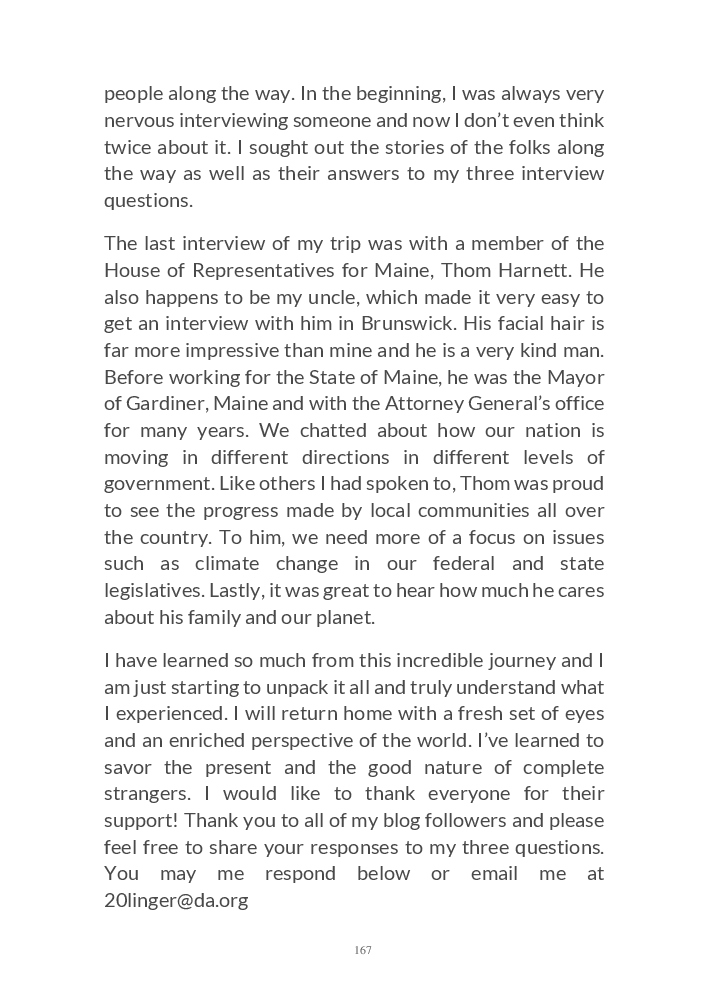 people along the way. In the beginning, I was always very nervous interviewing someone and now I don't even think twice about it. I sought out the stories of the folks along the way as well as their answers to my three interview questions.

The last interview of my trip was with a member of the House of Representatives for Maine, Thom Harnett. He also happens to be my uncle, which made it very easy to get an interview with him in Brunswick. His facial hair is far more impressive than mine and he is a very kind man. Before working for the State of Maine, he was the Mayor of Gardiner, Maine and with the Attorney General's office for many years. We chatted about how our nation is moving in different directions in different levels of government. Like others I had spoken to, Thom was proud to see the progress made by local communities all over the country. To him, we need more of a focus on issues such as climate change in our federal and state legislatives. Lastly, it was great to hear how much he cares about his family and our planet.

I have learned so much from this incredible journey and I am just starting to unpack it all and truly understand what I experienced. I will return home with a fresh set of eyes and an enriched perspective of the world. I've learned to savor the present and the good nature of complete strangers. I would like to thank everyone for their support! Thank you to all of my blog followers and please feel free to share your responses to my three questions. You may me respond below or email me at 20linger@da.org

167